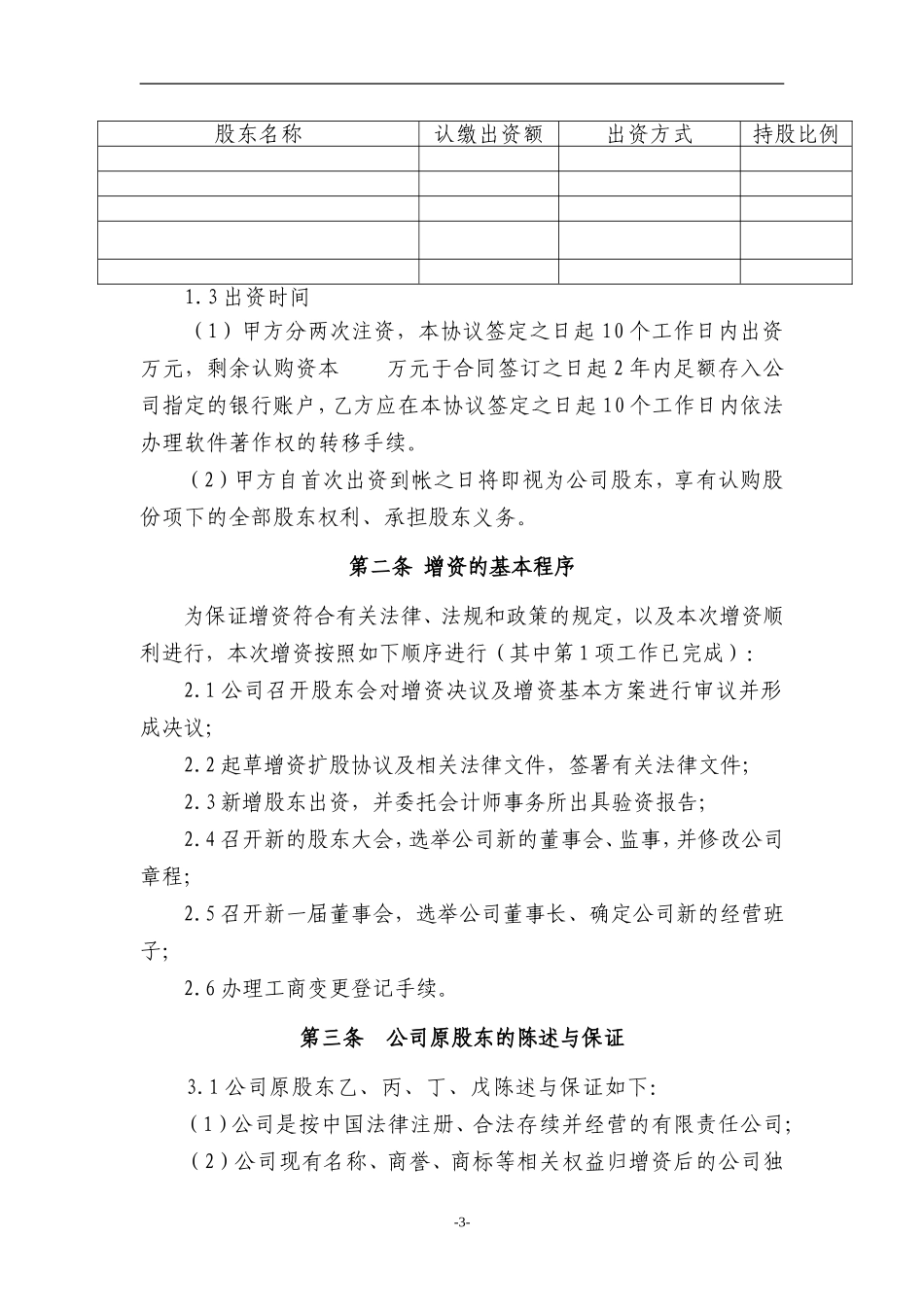 | 股东名称 | 认缴出资额 | 出资方式 | 持股比例 |
|---|---|---|---|
| | | | |
| | | | |
| | | | |
| | | | |
| | | | |

1.3 出资时间

（1）甲方分两次注资，本协议签定之日起 10 个工作日内出资 万元，剩余认购资本 万元于合同签订之日起 2 年内足额存入公司指定的银行账户，乙方应在本协议签定之日起 10 个工作日内依法办理软件著作权的转移手续。

（2）甲方自首次出资到帐之日将即视为公司股东，享有认购股份项下的全部股东权利、承担股东义务。

第二条 增资的基本程序

为保证增资符合有关法律、法规和政策的规定，以及本次增资顺利进行，本次增资按照如下顺序进行（其中第 1 项工作已完成）：

2.1 公司召开股东会对增资决议及增资基本方案进行审议并形成决议;

2.2 起草增资扩股协议及相关法律文件，签署有关法律文件;

2.3 新增股东出资，并委托会计师事务所出具验资报告;

2.4 召开新的股东大会，选举公司新的董事会、监事，并修改公司章程;

2.5 召开新一届董事会，选举公司董事长、确定公司新的经营班子;

2.6 办理工商变更登记手续。

第三条 公司原股东的陈述与保证

3.1 公司原股东乙、丙、丁、戊陈述与保证如下:

（1）公司是按中国法律注册、合法存续并经营的有限责任公司;

（2）公司现有名称、商誉、商标等相关权益归增资后的公司独

-3-